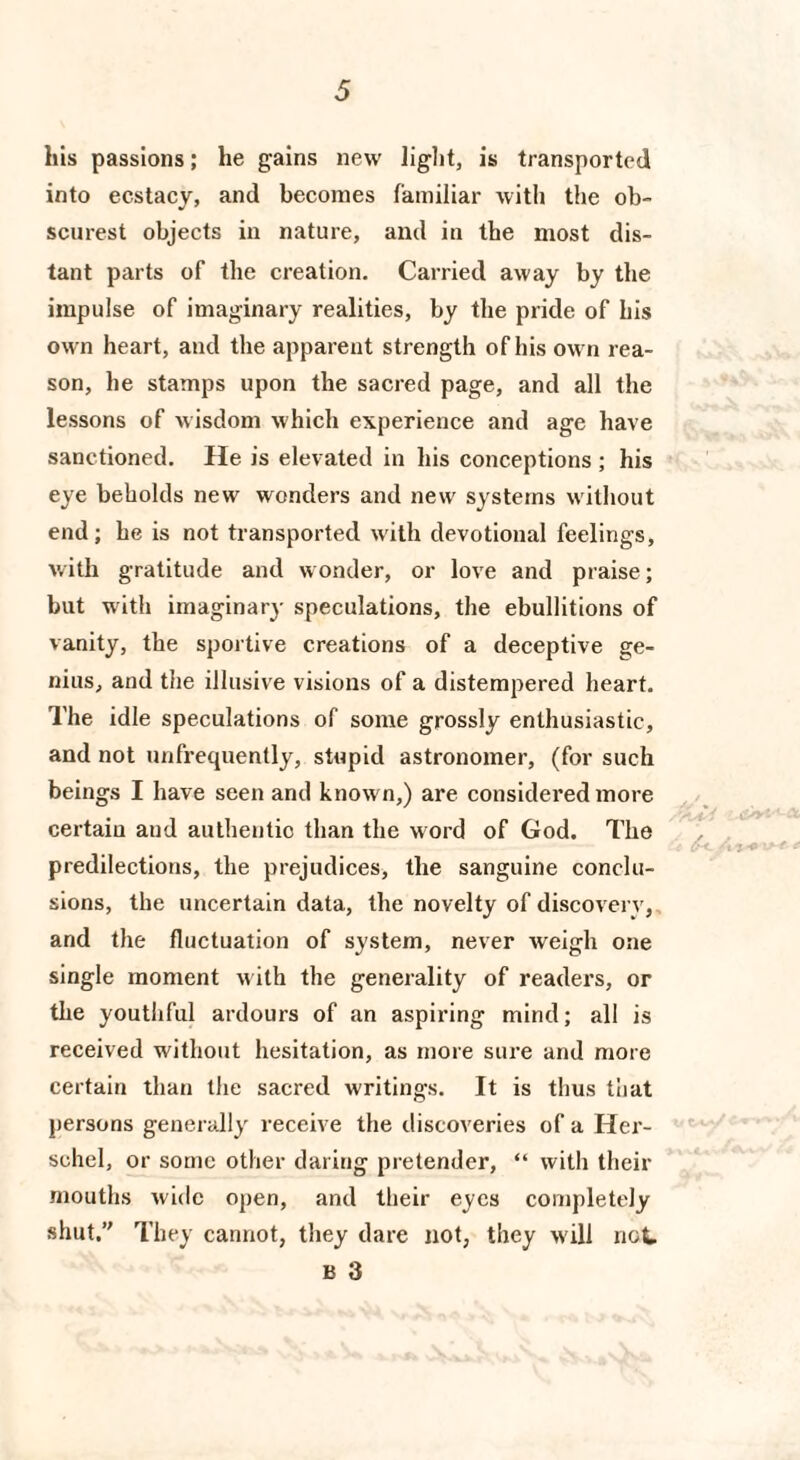 5

his passions; he gains new light, is transported into ecstacy, and becomes familiar with the obscurest objects in nature, and in the most distant parts of the creation. Carried away by the impulse of imaginary realities, by the pride of his own heart, and the apparent strength of his own reason, he stamps upon the sacred page, and all the lessons of wisdom which experience and age have sanctioned. He is elevated in his conceptions; his eye beholds new wonders and new systems without end; he is not transported with devotional feelings, with gratitude and wonder, or love and praise; but with imaginary speculations, the ebullitions of vanity, the sportive creations of a deceptive genius, and the illusive visions of a distempered heart. The idle speculations of some grossly enthusiastic, and not unfrequently, stupid astronomer, (for such beings I have seen and known,) are considered more certain and authentic than the word of God. The predilections, the prejudices, the sanguine conclusions, the uncertain data, the novelty of discovery, and the fluctuation of system, never weigh one single moment with the generality of readers, or the youthful ardours of an aspiring mind; all is received without hesitation, as more sure and more certain than the sacred writings. It is thus that persons generally receive the discoveries of a Herschel, or some other daring pretender, "with their mouths wide open, and their eyes completely shut." They cannot, they dare not, they will not

B 3